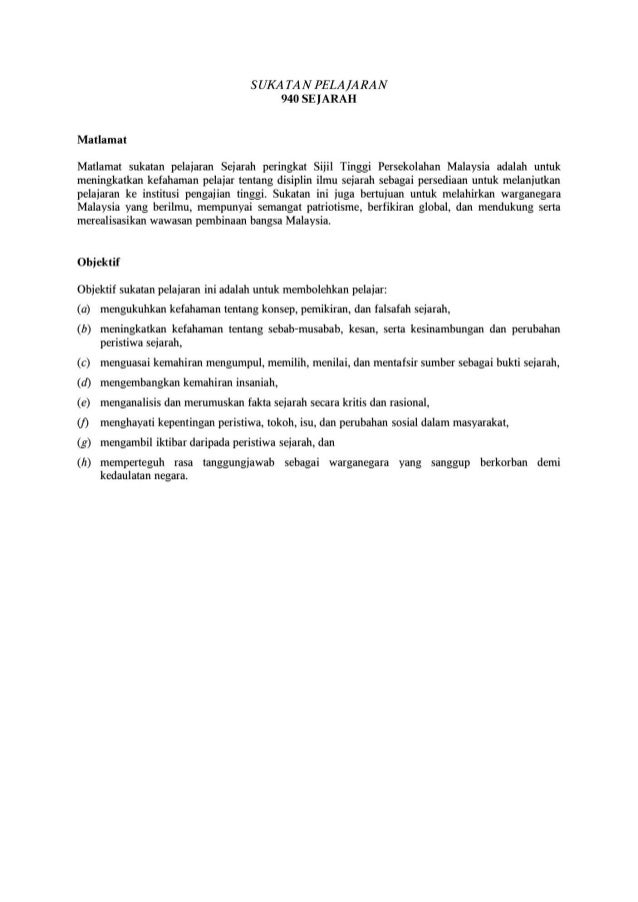 SUKATAN PELAJARAN
940 SEJARAH

Matlamat

Matlamat sukatan pelajaran Sejarah peringkat Sijil Tinggi Persekolahan Malaysia adalah untuk meningkatkan kefahaman pelajar tentang disiplin ilmu sejarah sebagai persediaan untuk melanjutkan pelajaran ke institusi pengajian tinggi. Sukatan ini juga bertujuan untuk melahirkan warganegara Malaysia yang berilmu, mempunyai semangat patriotisme, berfikiran global, dan mendukung serta merealisasikan wawasan pembinaan bangsa Malaysia.

Objektif

Objektif sukatan pelajaran ini adalah untuk membolehkan pelajar:

(a) mengukuhkan kefahaman tentang konsep, pemikiran, dan falsafah sejarah,

(b) meningkatkan kefahaman tentang sebab-musabab, kesan, serta kesinambungan dan perubahan peristiwa sejarah,

(c) menguasai kemahiran mengumpul, memilih, menilai, dan mentafsir sumber sebagai bukti sejarah,

(d) mengembangkan kemahiran insaniah,

(e) menganalisis dan merumuskan fakta sejarah secara kritis dan rasional,

(f) menghayati kepentingan peristiwa, tokoh, isu, dan perubahan sosial dalam masyarakat,

(g) mengambil iktibar daripada peristiwa sejarah, dan

(h) memperteguh rasa tanggungjawab sebagai warganegara yang sanggup berkorban demi kedaulatan negara.